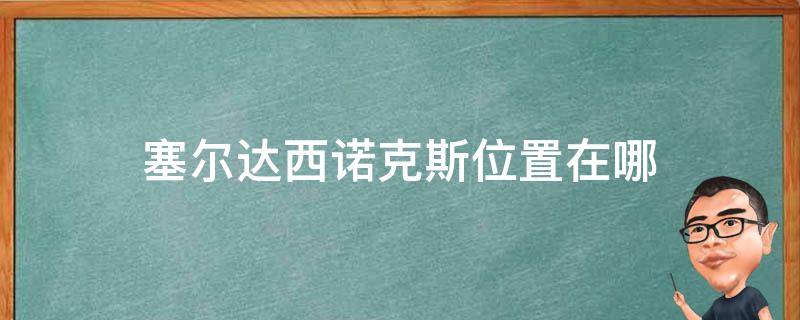 塞尔达西诺克斯位置在哪